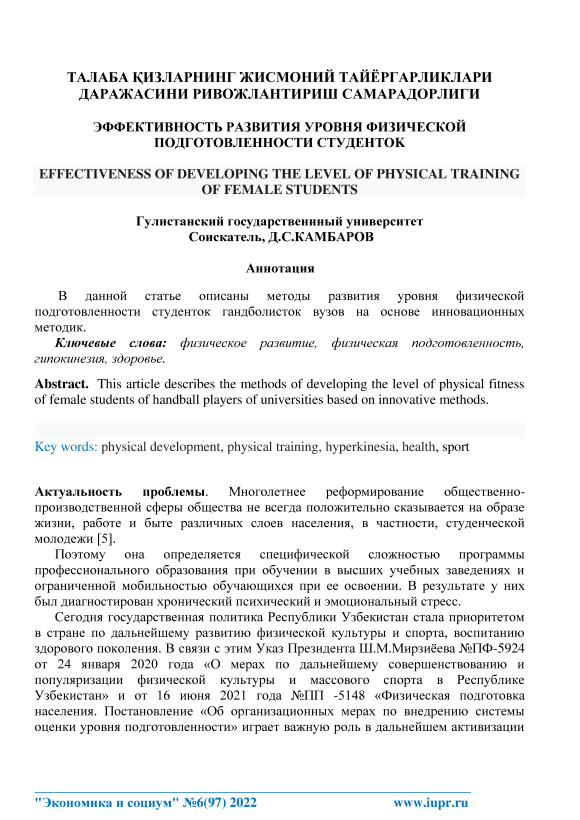 ТАЛАБА ҚИЗЛАРНИНГ ЖИСМОНИЙ ТАЙЁРГАРЛИКЛАРИ ДАРАЖАСИНИ РИВОЖЛАНТИРИШ САМАРАДОРЛИГИ

ЭФФЕКТИВНОСТЬ РАЗВИТИЯ УРОВНЯ ФИЗИЧЕСКОЙ ПОДГОТОВЛЕННОСТИ СТУДЕНТОК

EFFECTIVENESS OF DEVELOPING THE LEVEL OF PHYSICAL TRAINING OF FEMALE STUDENTS

Гулистанский государственнный университет
Соискатель, Д.С.КАМБАРОВ

Аннотация

В данной статье описаны методы развития уровня физической подготовленности студенток гандболисток вузов на основе инновационных методик.

Ключевые слова: физическое развитие, физическая подготовленность, гипокинезия, здоровье.

Abstract. This article describes the methods of developing the level of physical fitness of female students of handball players of universities based on innovative methods.

Key words: physical development, physical training, hyperkinesia, health, sport

Актуальность проблемы. Многолетнее реформирование общественно-производственной сферы общества не всегда положительно сказывается на образе жизни, работе и быте различных слоев населения, в частности, студенческой молодежи [5].

Поэтому она определяется специфической сложностью программы профессионального образования при обучении в высших учебных заведениях и ограниченной мобильностью обучающихся при ее освоении. В результате у них был диагностирован хронический психический и эмоциональный стресс.

Сегодня государственная политика Республики Узбекистан стала приоритетом в стране по дальнейшему развитию физической культуры и спорта, воспитанию здорового поколения. В связи с этим Указ Президента Ш.М.Мирзиёева №ПФ-5924 от 24 января 2020 года «О мерах по дальнейшему совершенствованию и популяризации физической культуры и массового спорта в Республике Узбекистан» и от 16 июня 2021 года №ПП -5148 «Физическая подготовка населения. Постановление «Об организационных мерах по внедрению системы оценки уровня подготовленности» играет важную роль в дальнейшем активизации

"Экономика и социум" №6(97) 2022 www.iupr.ru